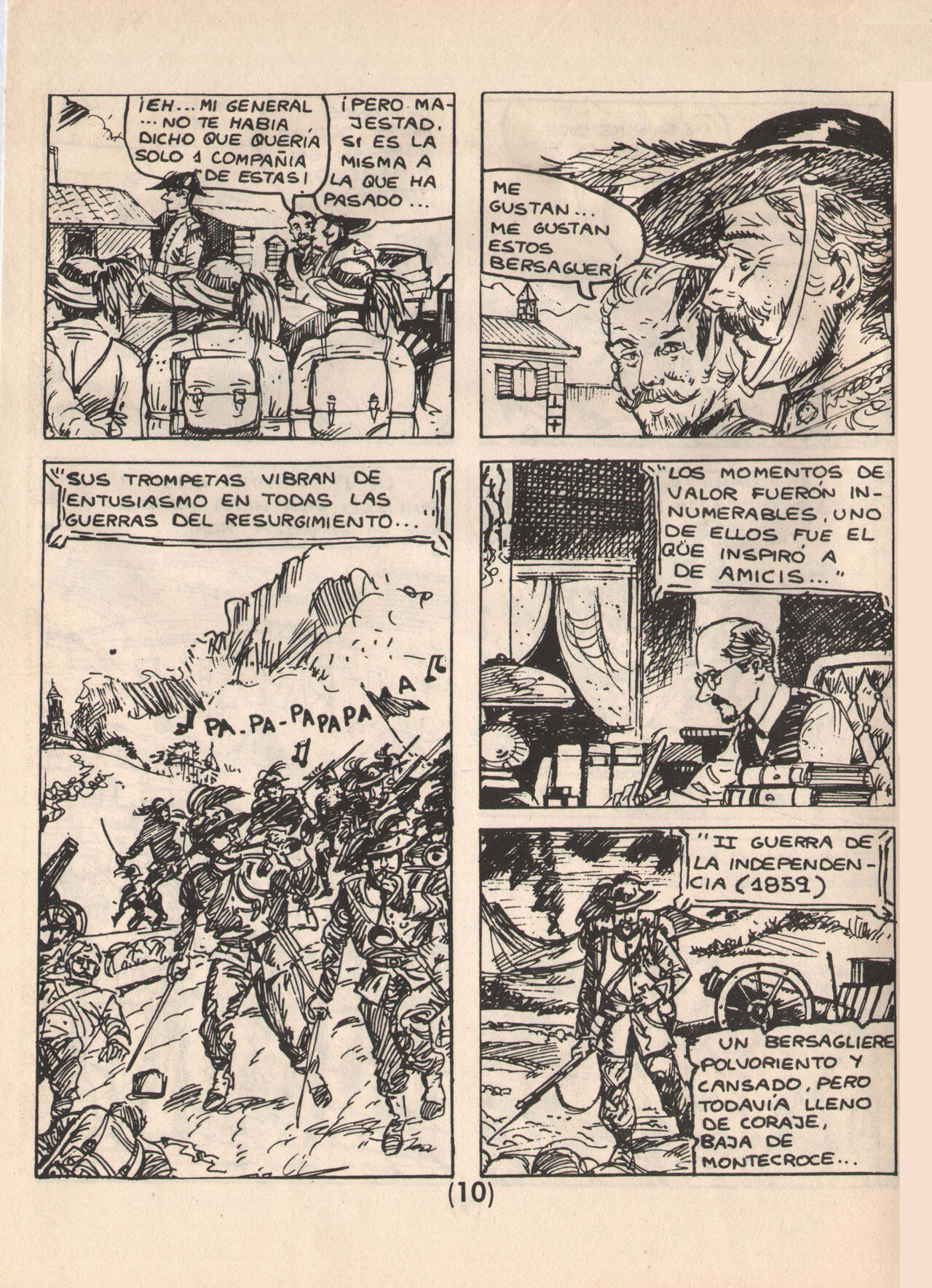 ¡EH... MI GENERAL ... NO TE HABIA DICHO QUE QUERÍA SOLO 1 COMPAÑIA DE ESTAS!

¡PERO MAJESTAD, SI ES LA MISMA A LA QUE HA PASADO...

ME GUSTAN... ME GUSTAN ESTOS BERSAGUERÍ

"SUS TROMPETAS VIBRAN DE ENTUSIASMO EN TODAS LAS GUERRAS DEL RESURGIMIENTO..."

PA-PA-PAPAPA

"LOS MOMENTOS DE VALOR FUERÓN INNUMERABLES, UNO DE ELLOS FUE EL QÜE INSPIRÓ A DE AMICIS..."

"II GUERRA DE LA INDEPENDENCIA (1859)

UN BERSAGLIERE POLVORIENTO Y CANSADO, PERO TODAVÍA LLENO DE CORAJE, BAJA DE MONTECROCE...

(10)